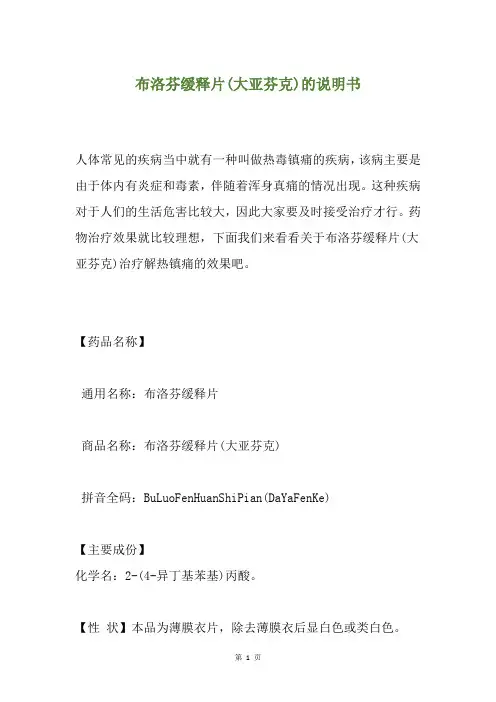 布洛芬缓释片(大亚芬克)的说明书

人体常见的疾病当中就有一种叫做热毒镇痛的疾病，该病主要是由于体内有炎症和毒素，伴随着浑身真痛的情况出现。这种疾病对于人们的生活危害比较大，因此大家要及时接受治疗才行。药物治疗效果就比较理想，下面我们来看看关于布洛芬缓释片(大亚芬克)治疗解热镇痛的效果吧。

【药品名称】

通用名称：布洛芬缓释片

商品名称：布洛芬缓释片(大亚芬克)

拼音全码：BuLuoFenHuanShiPian(DaYaFenKe)

【主要成份】

化学名：2-(4-异丁基苯基)丙酸。

【性 状】本品为薄膜衣片，除去薄膜衣后显白色或类白色。

第 1 页